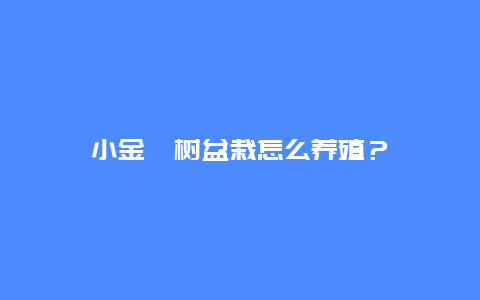 小金　树盆栽怎么养殖？